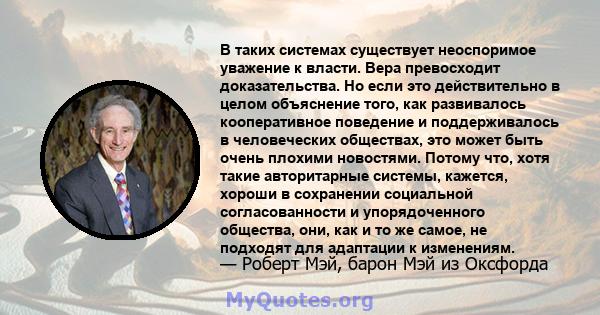 В таких системах существует неоспоримое уважение к власти. Вера превосходит доказательства. Но если это действительно в целом объяснение того, как развивалось кооперативное поведение и поддерживалось в человеческих обществах, это может быть очень плохими новостями. Потому что, хотя такие авторитарные системы, кажется, хороши в сохранении социальной согласованности и упорядоченного общества, они, как и то же самое, не подходят для адаптации к изменениям.
— Роберт Мэй, барон Мэй из Оксфорда

MyQuotes.org